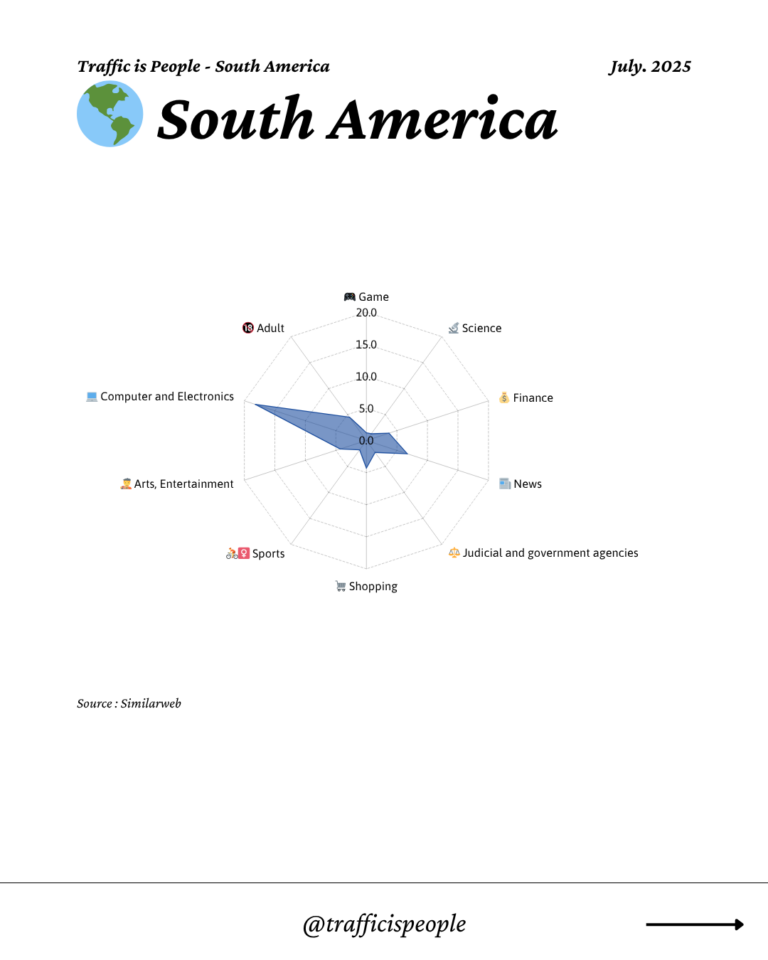 Traffic is People - South America

July. 2025

South America

Game
20.0
15.0
10.0
5.0
0.0
Science
Finance
News
Judicial and government agencies
Shopping
Sports
Arts, Entertainment
Computer and Electronics
Adult

Source : Similarweb

@trafficispeople